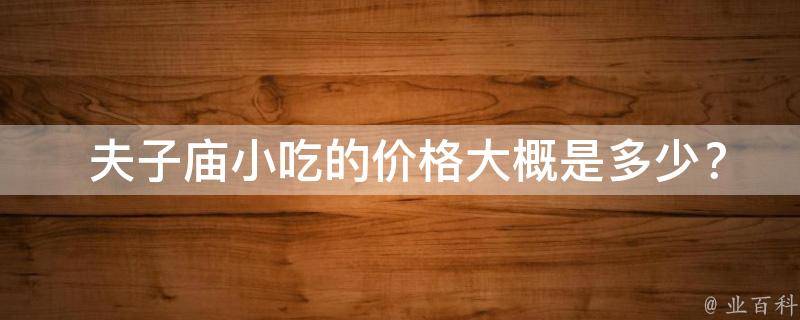 夫子庙小吃的价格大概是多少？

@ 业百科